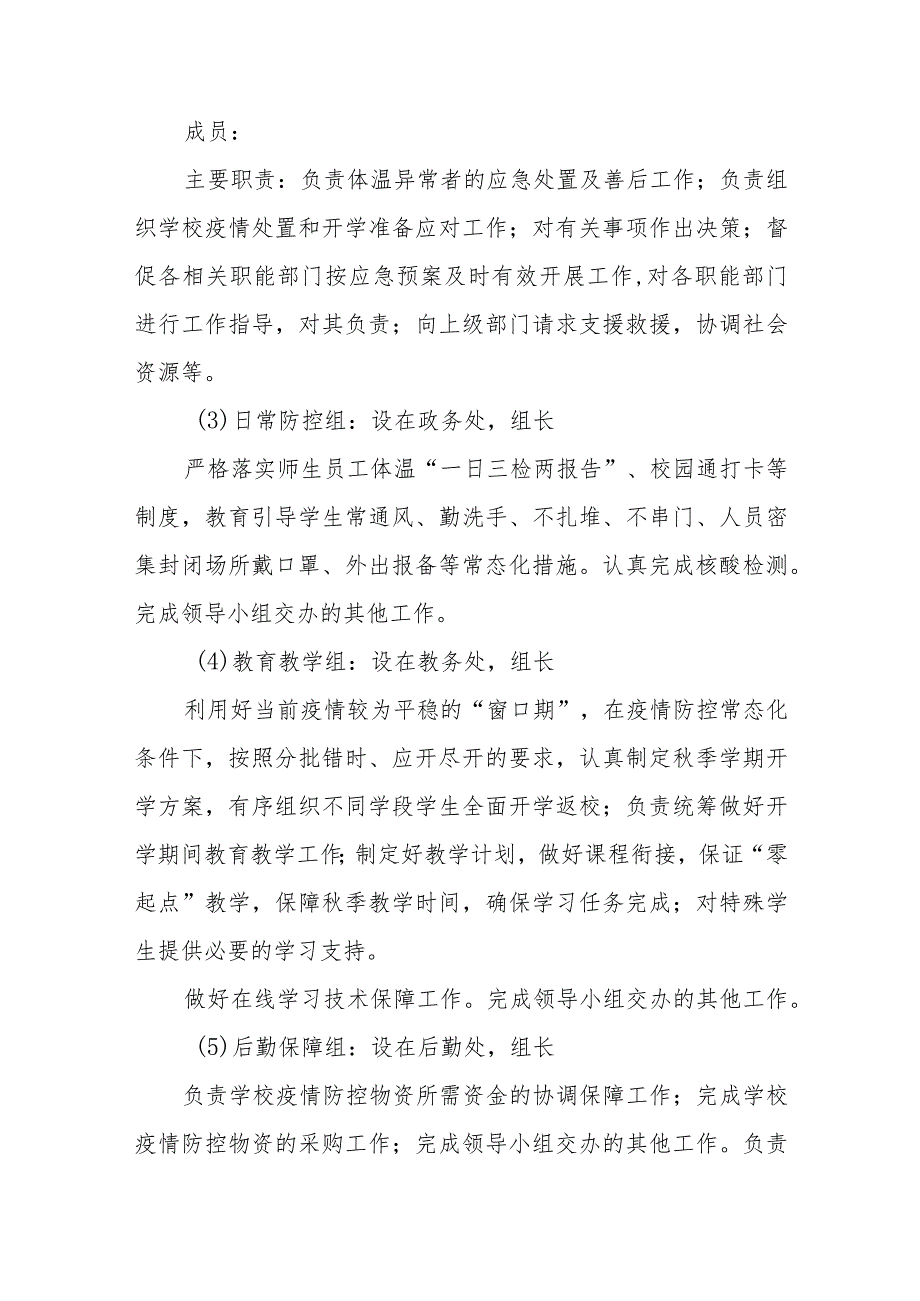 成员：

主要职责：负责体温异常者的应急处置及善后工作；负责组织学校疫情处置和开学准备应对工作；对有关事项作出决策；督促各相关职能部门按应急预案及时有效开展工作,对各职能部门进行工作指导，对其负责；向上级部门请求支援救援，协调社会资源等。

(3)日常防控组：设在政务处，组长

严格落实师生员工体温“一日三检两报告”、校园通打卡等制度，教育引导学生常通风、勤洗手、不扎堆、不串门、人员密集封闭场所戴口罩、外出报备等常态化措施。认真完成核酸检测。完成领导小组交办的其他工作。

(4)教育教学组：设在教务处，组长

利用好当前疫情较为平稳的“窗口期”，在疫情防控常态化条件下，按照分批错时、应开尽开的要求，认真制定秋季学期开学方案，有序组织不同学段学生全面开学返校；负责统筹做好开学期间教育教学工作;制定好教学计划，做好课程衔接，保证“零起点”教学，保障秋季教学时间，确保学习任务完成；对特殊学生提供必要的学习支持。

做好在线学习技术保障工作。完成领导小组交办的其他工作。

(5)后勤保障组：设在后勤处，组长

负责学校疫情防控物资所需资金的协调保障工作；完成学校疫情防控物资的采购工作；完成领导小组交办的其他工作。负责